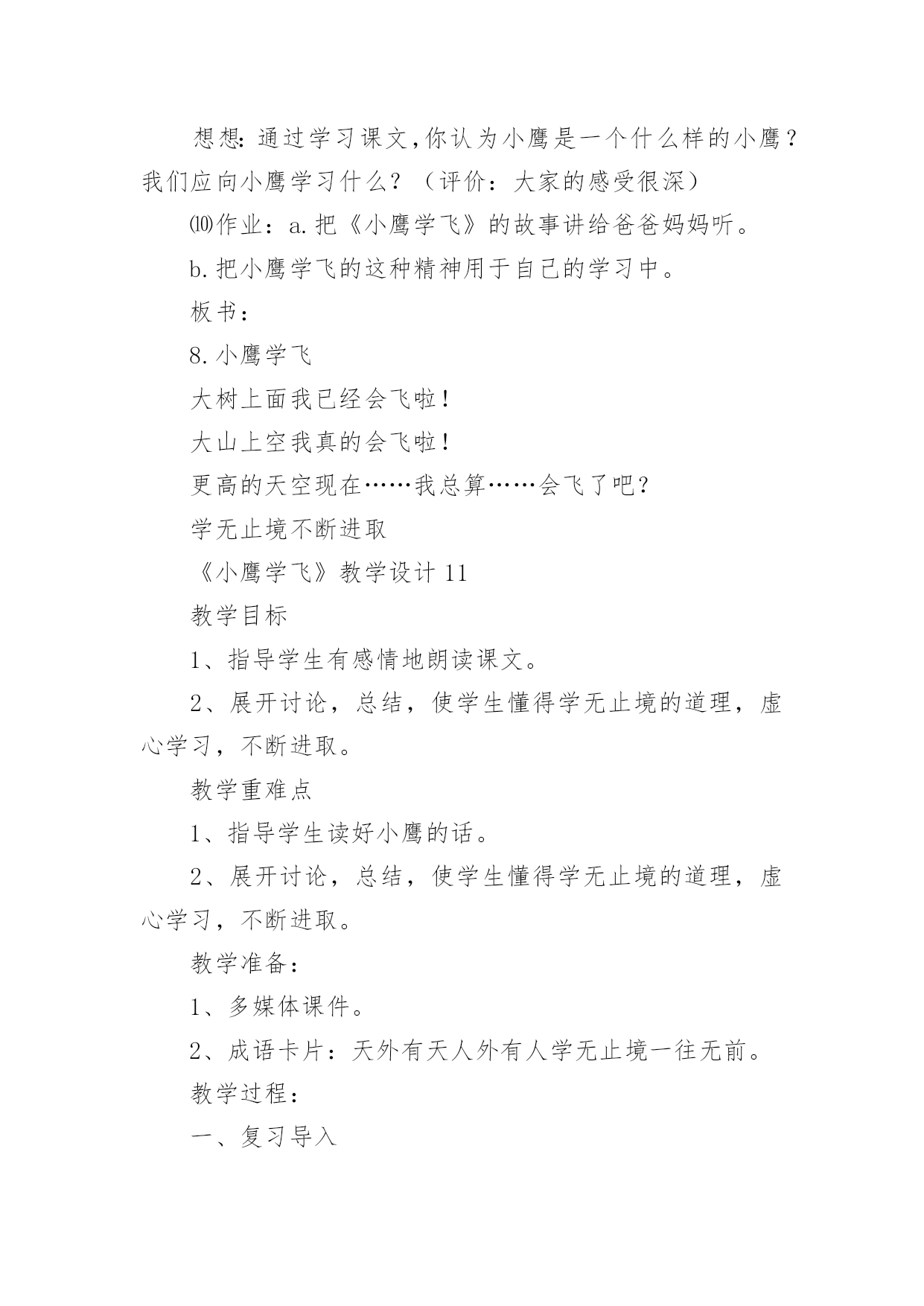 想想：通过学习课文，你认为小鹰是一个什么样的小鹰？我们应向小鹰学习什么？（评价：大家的感受很深）

⑽作业：a.把《小鹰学飞》的故事讲给爸爸妈妈听。

b.把小鹰学飞的这种精神用于自己的学习中。

板书：

8.小鹰学飞

大树上面我已经会飞啦！

大山上空我真的会飞啦！

更高的天空现在……我总算……会飞了吧？

学无止境不断进取

《小鹰学飞》教学设计11

教学目标

1、指导学生有感情地朗读课文。

2、展开讨论，总结，使学生懂得学无止境的道理，虚心学习，不断进取。

教学重难点

1、指导学生读好小鹰的话。

2、展开讨论，总结，使学生懂得学无止境的道理，虚心学习，不断进取。

教学准备：

1、多媒体课件。

2、成语卡片：天外有天人外有人学无止境一往无前。

教学过程：

一、复习导入